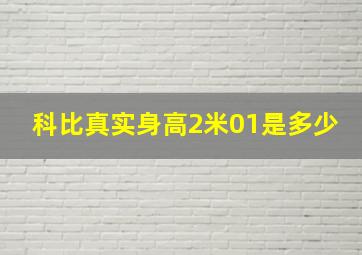 科比真实身高2米01是多少